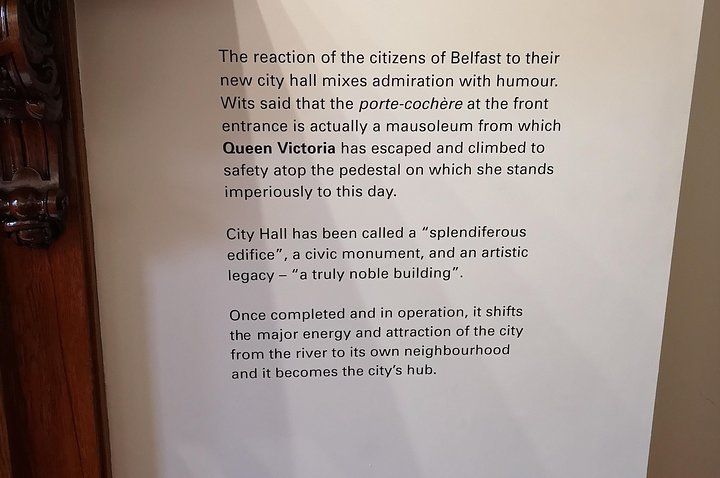 The reaction of the citizens of Belfast to their new city hall mixes admiration with humour. Wits said that the porte-cochère at the front entrance is actually a mausoleum from which Queen Victoria has escaped and climbed to safety atop the pedestal on which she stands imperiously to this day.

City Hall has been called a "splendiferous edifice", a civic monument, and an artistic legacy – "a truly noble building".

Once completed and in operation, it shifts the major energy and attraction of the city from the river to its own neighbourhood and it becomes the city's hub.